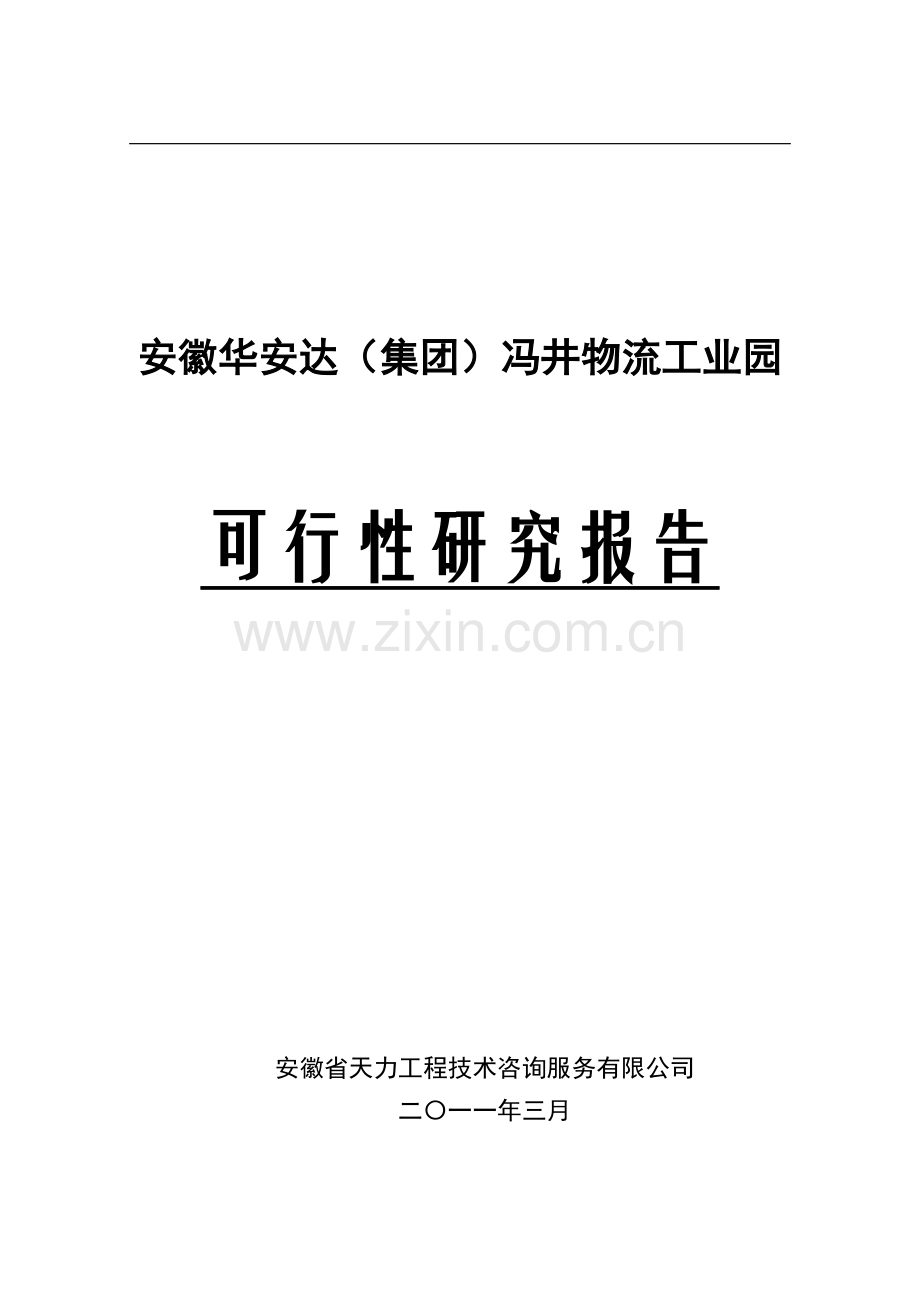 安徽华安达（集团）冯井物流工业园

可行性研究报告

www.zixin.com.cn

安徽省天力工程技术咨询服务有限公司

二〇一一年三月